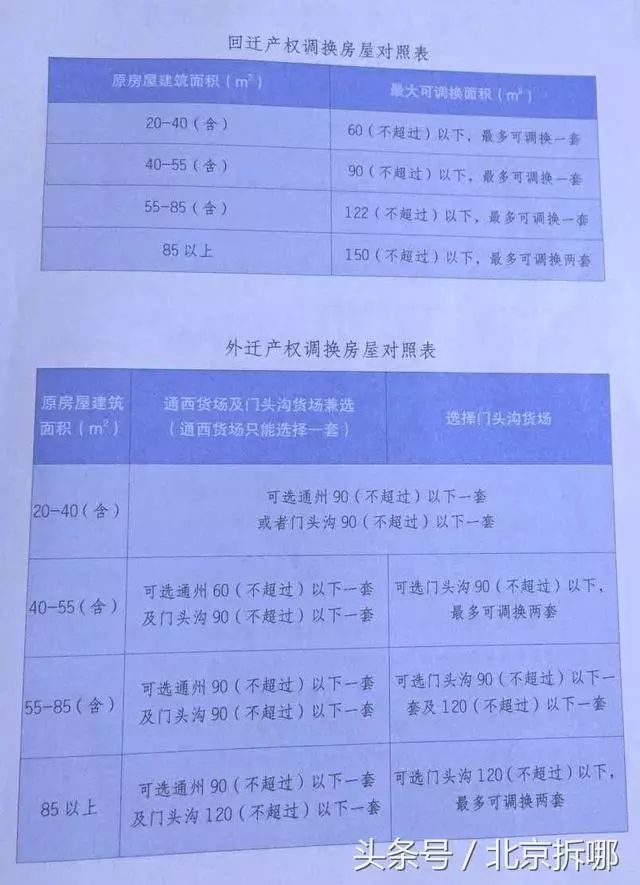 回迁产权调换房屋对照表

| 原房屋建筑面积（$m^2$） | 最大可调换面积（$m^2$） |
|---|---|
| 20-40（含） | 60（不超过）以下，最多可调换一套 |
| 40-55（含） | 90（不超过）以下，最多可调换一套 |
| 55-85（含） | 122（不超过）以下，最多可调换一套 |
| 85 以上 | 150（不超过）以下，最多可调换两套 |

外迁产权调换房屋对照表

| 原房屋建筑面积（$m^2$） | 通西货场及门头沟货场兼选（通西货场只能选择一套） | 选择门头沟货场 |
|---|---|---|
| 20-40（含） | 可选通州 90（不超过）以下一套 或者门头沟 90（不超过）以下一套 | |
| 40-55（含） | 可选通州 60（不超过）以下一套 及门头沟 90（不超过）以下一套 | 可选门头沟 90（不超过）以下，最多可调换两套 |
| 55-85（含） | 可选通州 90（不超过）以下一套 及门头沟 90（不超过）以下一套 | 可选门头沟 90（不超过）以下一套及 120（不超过）以下一套 |
| 85 以上 | 可选通州 90（不超过）以下一套 及门头沟 120（不超过）以下一套 | 可选门头沟 120（不超过）以下，最多可调换两套 |

头条号 / 北京拆哪